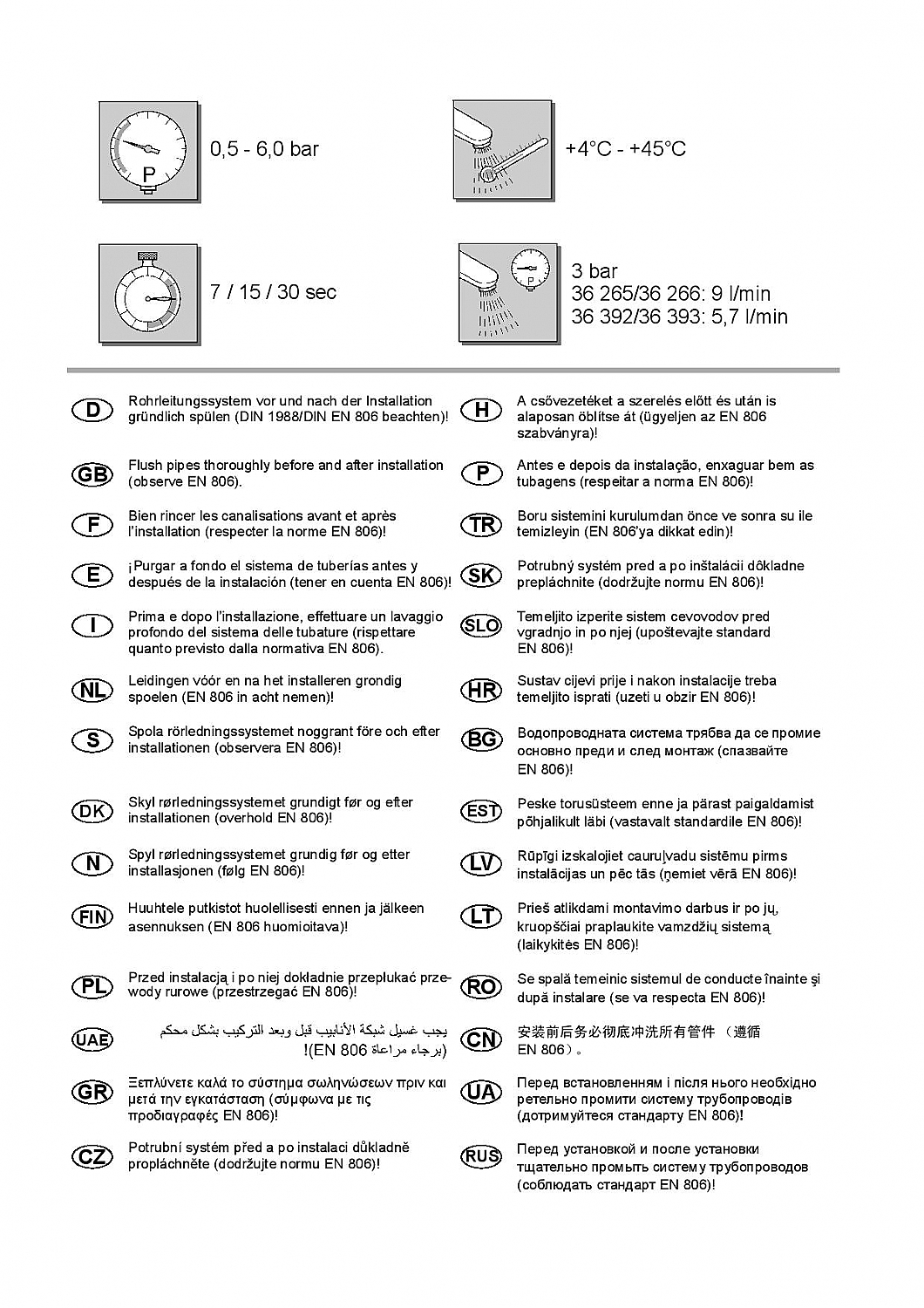 P

0,5 - 6,0 bar

+4°C - +45°C

7 / 15 / 30 sec

P

3 bar
36 265/36 266: 9 l/min
36 392/36 393: 5,7 l/min

D Rohrleitungssystem vor und nach der Installation gründlich spülen (DIN 1988/DIN EN 806 beachten)!

GB Flush pipes thoroughly before and after installation (observe EN 806).

F Bien rincer les canalisations avant et après l'installation (respecter la norme EN 806)!

E ¡Purgar a fondo el sistema de tuberías antes y después de la instalación (tener en cuenta EN 806)!

I Prima e dopo l'installazione, effettuare un lavaggio profondo del sistema delle tubature (rispettare quanto previsto dalla normativa EN 806).

NL Leidingen vóór en na het installeren grondig spoelen (EN 806 in acht nemen)!

S Spola rörledningssystemet noggrant före och efter installationen (observera EN 806)!

DK Skyl rørledningssystemet grundigt før og efter installationen (overhold EN 806)!

N Spyl rørledningssystemet grundig før og etter installasjonen (følg EN 806)!

FIN Huuhtele putkistot huolellisesti ennen ja jälkeen asennuksen (EN 806 huomioitava)!

PL Przed instalacją i po niej dokładnie przepłukać przewody rurowe (przestrzegać EN 806)!

UAE يجب غسيل شبكة الأنابيب قبل وبعد التركيب بشكل محكم (برجاء مراعاة EN 806)!

GR Ξεπλύνετε καλά το σύστημα σωληνώσεων πριν και μετά την εγκατάσταση (σύμφωνα με τις προδιαγραφές EN 806)!

CZ Potrubní systém před a po instalaci důkladně propláchněte (dodržujte normu EN 806)!

H A csővezetéket a szerelés előtt és után is alaposan öblítse át (ügyeljen az EN 806 szabványra)!

P Antes e depois da instalação, enxaguar bem as tubagens (respeitar a norma EN 806)!

TR Boru sistemini kurulumdan önce ve sonra su ile temizleyin (EN 806'ya dikkat edin)!

SK Potrubný systém pred a po inštalácii dôkladne prepláchnite (dodržujte normu EN 806)!

SLO Temeljito izperite sistem cevovodov pred vgradnjo in po njej (upoštevajte standard EN 806)!

HR Sustav cijevi prije i nakon instalacije treba temeljito isprati (uzeti u obzir EN 806)!

BG Водопроводната система трябва да се промие основно преди и след монтаж (спазвайте EN 806)!

EST Peske torusüsteem enne ja pärast paigaldamist põhjalikult läbi (vastavalt standardile EN 806)!

LV Rūpīgi izskalojiet cauruļvadu sistēmu pirms instalācijas un pēc tās (ņemiet vērā EN 806)!

LT Prieš atlikdami montavimo darbus ir po jų, kruopščiai praplaukite vamzdžių sistemą (laikykitės EN 806)!

RO Se spală temeinic sistemul de conducte înainte şi după instalare (se va respecta EN 806)!

CN 安装前后务必彻底冲洗所有管件 （遵循 EN 806）。

UA Перед встановленням і після нього необхідно ретельно промити систему трубопроводів (дотримуйтеся стандарту EN 806)!

RUS Перед установкой и после установки тщательно промыть систему трубопроводов (соблюдать стандарт EN 806)!